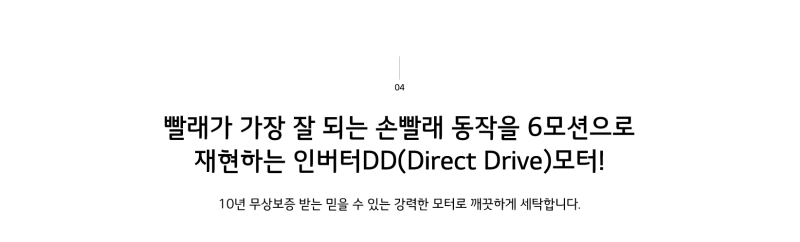 04

빨래가 가장 잘 되는 손빨래 동작을 6모션으로 재현하는 인버터DD(Direct Drive)모터!

10년 무상보증 받는 믿을 수 있는 강력한 모터로 깨끗하게 세탁합니다.